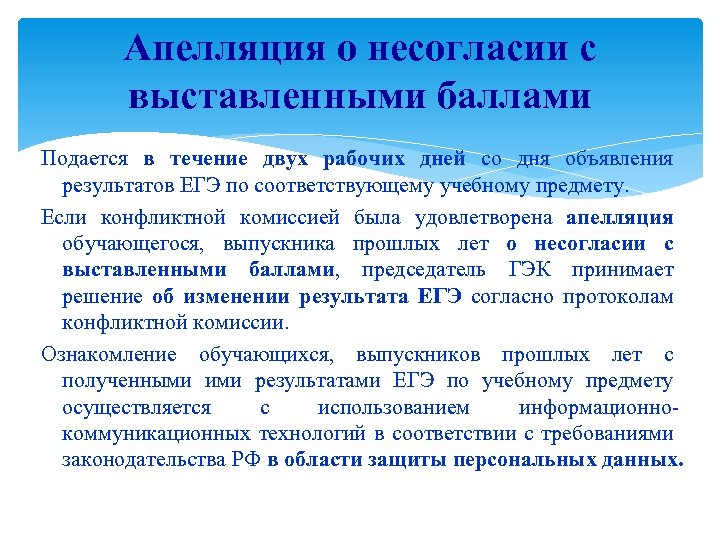 Апелляция о несогласии с выставленными баллами

Подается в течение двух рабочих дней со дня объявления результатов ЕГЭ по соответствующему учебному предмету.

Если конфликтной комиссией была удовлетворена апелляция обучающегося, выпускника прошлых лет о несогласии с выставленными баллами, председатель ГЭК принимает решение об изменении результата ЕГЭ согласно протоколам конфликтной комиссии.

Ознакомление обучающихся, выпускников прошлых лет с полученными ими результатами ЕГЭ по учебному предмету осуществляется с использованием информационно-коммуникационных технологий в соответствии с требованиями законодательства РФ в области защиты персональных данных.